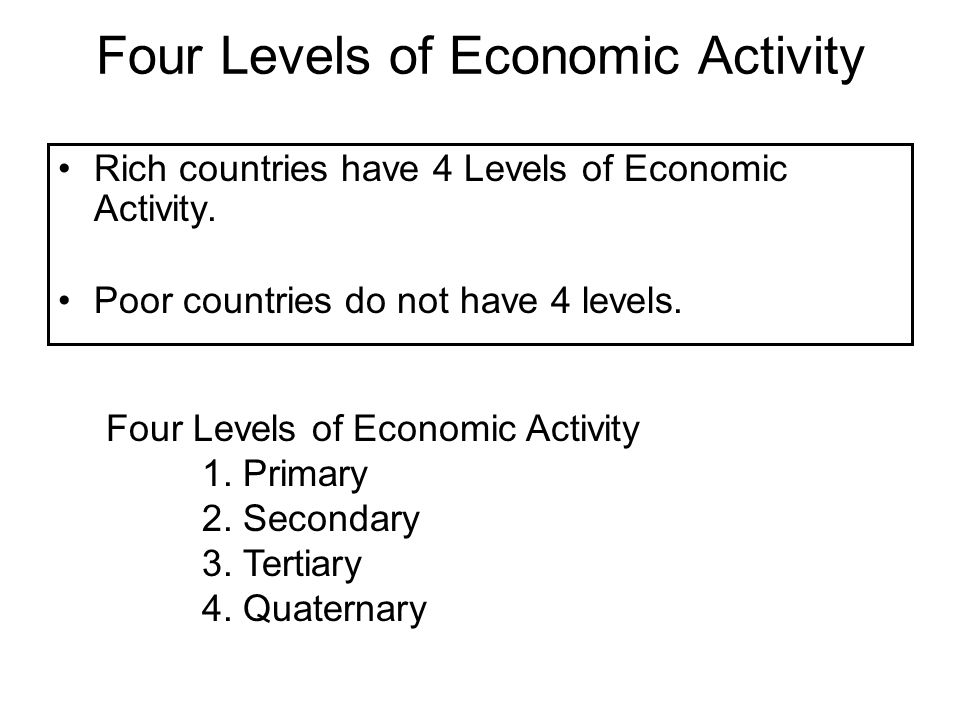 Four Levels of Economic Activity

• Rich countries have 4 Levels of Economic Activity.

• Poor countries do not have 4 levels.

Four Levels of Economic Activity
1. Primary
2. Secondary
3. Tertiary
4. Quaternary